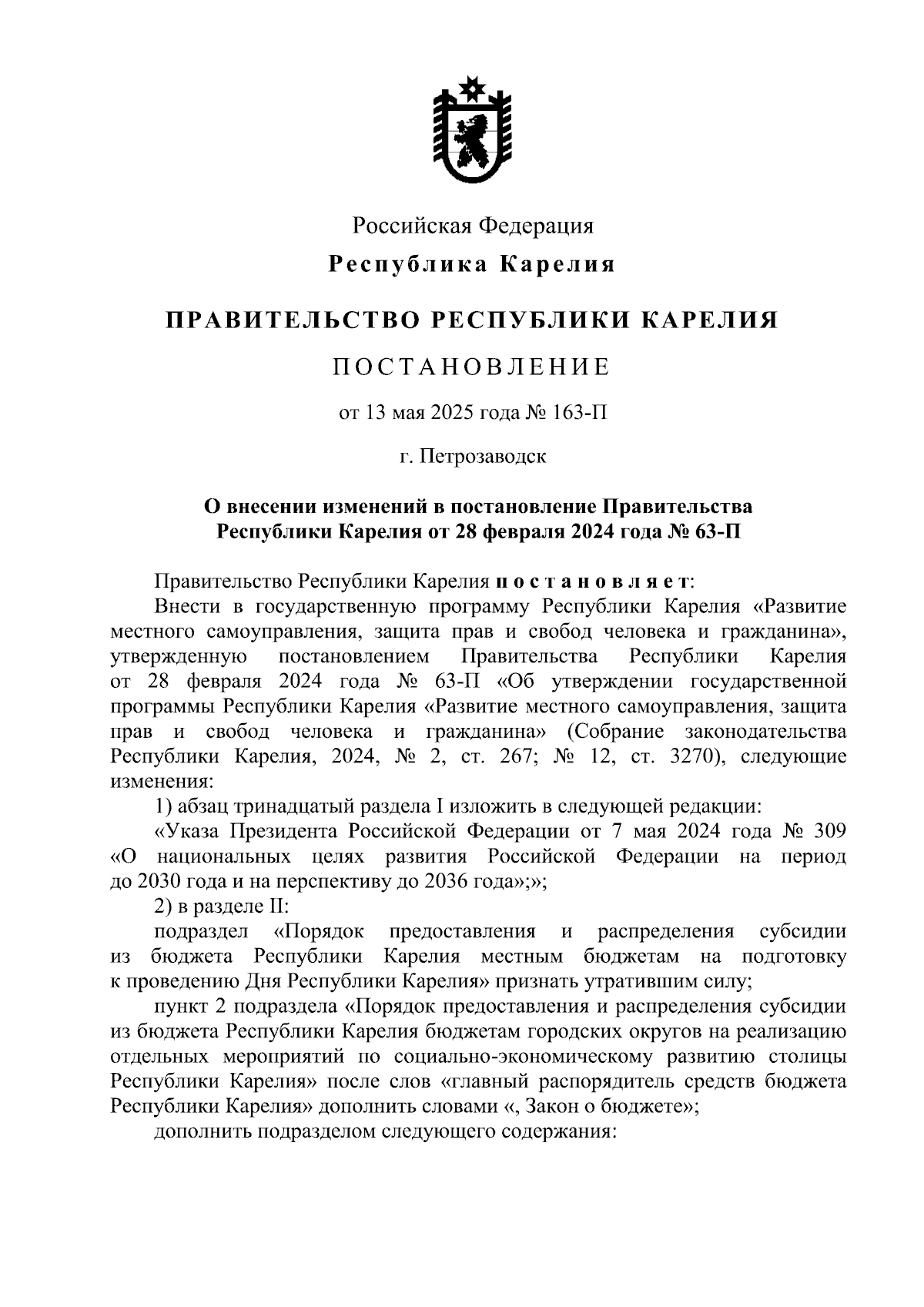 Российская Федерация

Республика Карелия

ПРАВИТЕЛЬСТВО РЕСПУБЛИКИ КАРЕЛИЯ

ПОСТАНОВЛЕНИЕ

от 13 мая 2025 года № 163-П

г. Петрозаводск

О внесении изменений в постановление Правительства Республики Карелия от 28 февраля 2024 года № 63-П

Правительство Республики Карелия постановляет:

Внести в государственную программу Республики Карелия «Развитие местного самоуправления, защита прав и свобод человека и гражданина», утвержденную постановлением Правительства Республики Карелия от 28 февраля 2024 года № 63-П «Об утверждении государственной программы Республики Карелия «Развитие местного самоуправления, защита прав и свобод человека и гражданина» (Собрание законодательства Республики Карелия, 2024, № 2, ст. 267; № 12, ст. 3270), следующие изменения:

1) абзац тринадцатый раздела I изложить в следующей редакции:

«Указа Президента Российской Федерации от 7 мая 2024 года № 309 «О национальных целях развития Российской Федерации на период до 2030 года и на перспективу до 2036 года»;»;

2) в разделе II:

подраздел «Порядок предоставления и распределения субсидии из бюджета Республики Карелия местным бюджетам на подготовку к проведению Дня Республики Карелия» признать утратившим силу;

пункт 2 подраздела «Порядок предоставления и распределения субсидии из бюджета Республики Карелия бюджетам городских округов на реализацию отдельных мероприятий по социально-экономическому развитию столицы Республики Карелия» после слов «главный распорядитель средств бюджета Республики Карелия» дополнить словами «, Закон о бюджете»;

дополнить подразделом следующего содержания: